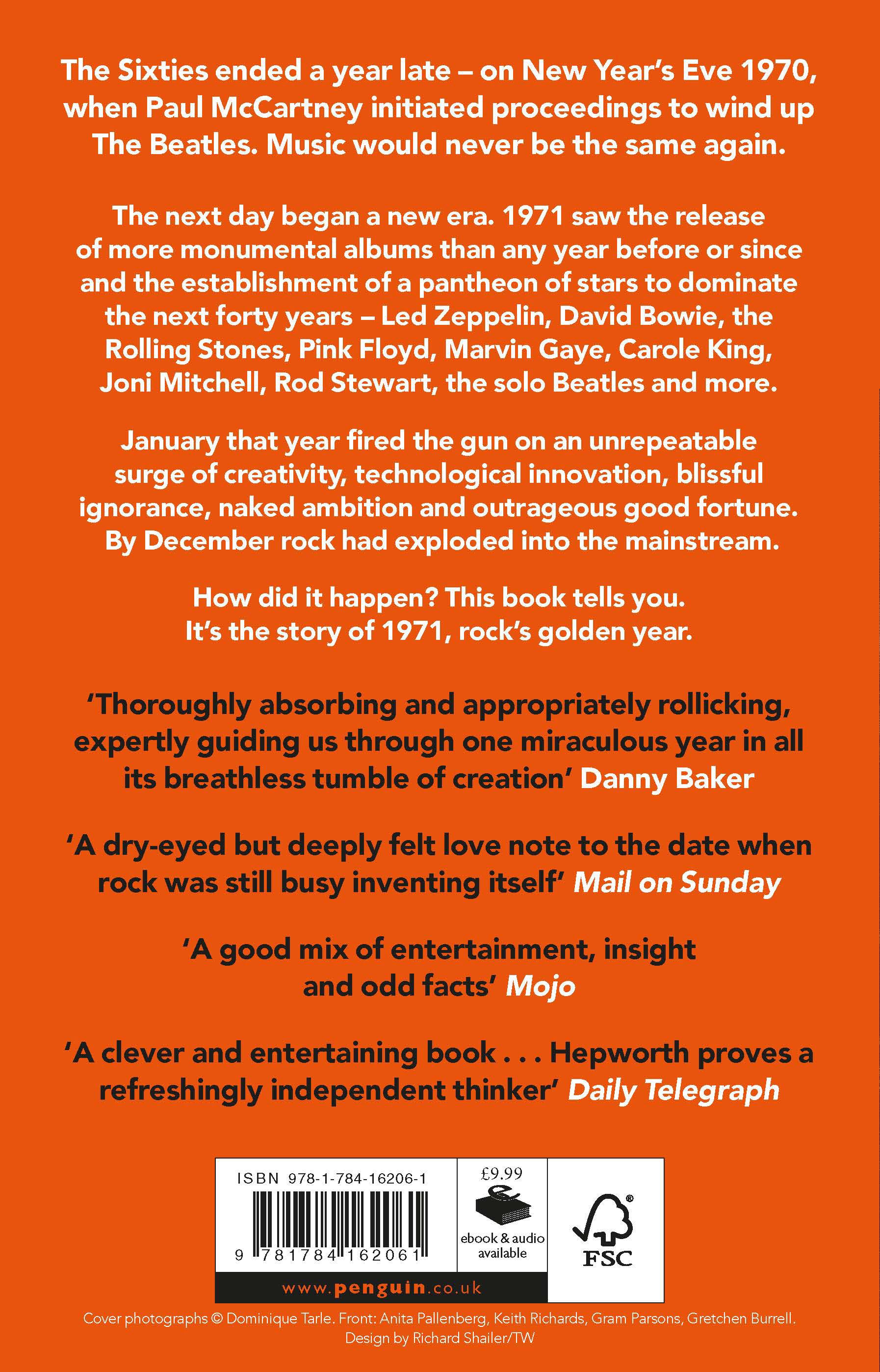 The Sixties ended a year late – on New Year's Eve 1970, when Paul McCartney initiated proceedings to wind up The Beatles. Music would never be the same again.

The next day began a new era. 1971 saw the release of more monumental albums than any year before or since and the establishment of a pantheon of stars to dominate the next forty years – Led Zeppelin, David Bowie, the Rolling Stones, Pink Floyd, Marvin Gaye, Carole King, Joni Mitchell, Rod Stewart, the solo Beatles and more.

January that year fired the gun on an unrepeatable surge of creativity, technological innovation, blissful ignorance, naked ambition and outrageous good fortune. By December rock had exploded into the mainstream.

How did it happen? This book tells you. It's the story of 1971, rock's golden year.

'Thoroughly absorbing and appropriately rollicking, expertly guiding us through one miraculous year in all its breathless tumble of creation' Danny Baker

'A dry-eyed but deeply felt love note to the date when rock was still busy inventing itself' Mail on Sunday

'A good mix of entertainment, insight and odd facts' Mojo

'A clever and entertaining book . . . Hepworth proves a refreshingly independent thinker' Daily Telegraph

ISBN 978-1-784-16206-1

9 781784 162061

£9.99

ebook & audio available

FSC

www.penguin.co.uk

Cover photographs © Dominique Tarle. Front: Anita Pallenberg, Keith Richards, Gram Parsons, Gretchen Burrell. Design by Richard Shailer/TW